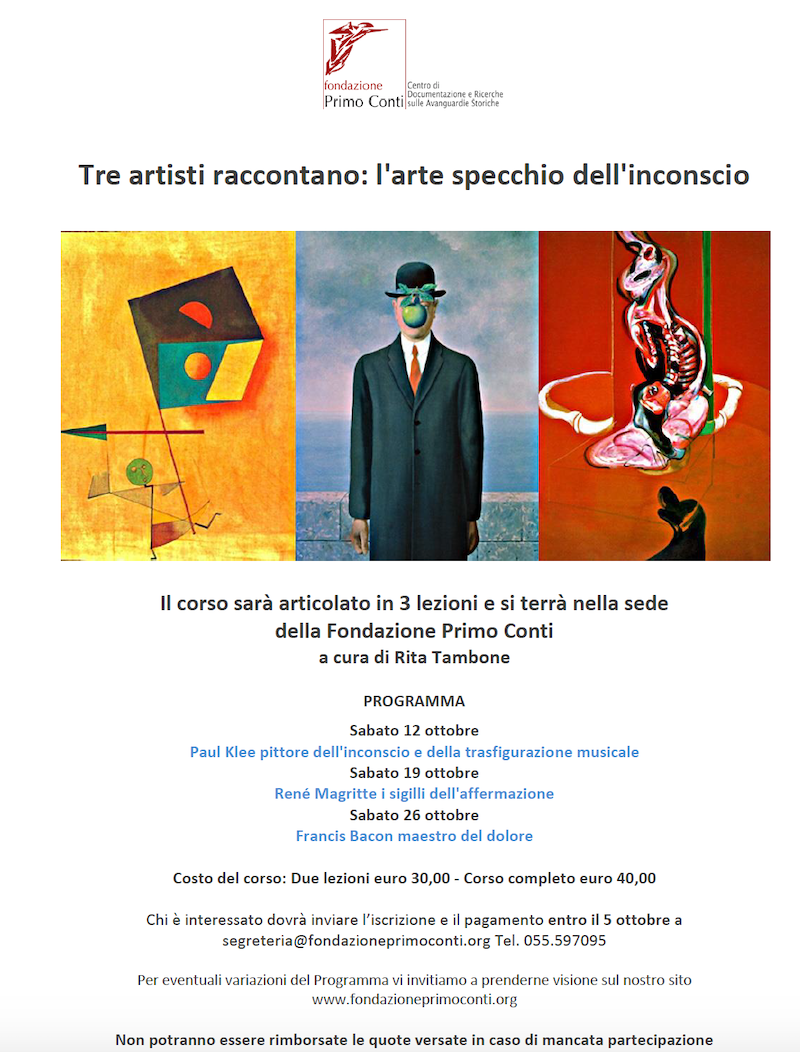 fondazione
Primo Conti
Centro di Documentazione e Ricerche sulle Avanguardie Storiche

Tre artisti raccontano: l'arte specchio dell'inconscio

Il corso sarà articolato in 3 lezioni e si terrà nella sede della Fondazione Primo Conti
a cura di Rita Tambone

PROGRAMMA
Sabato 12 ottobre
Paul Klee pittore dell'inconscio e della trasfigurazione musicale
Sabato 19 ottobre
René Magritte i sigilli dell'affermazione
Sabato 26 ottobre
Francis Bacon maestro del dolore

Costo del corso: Due lezioni euro 30,00 - Corso completo euro 40,00

Chi è interessato dovrà inviare l'iscrizione e il pagamento entro il 5 ottobre a segreteria@fondazioneprimoconti.org Tel. 055.597095

Per eventuali variazioni del Programma vi invitiamo a prenderne visione sul nostro sito www.fondazioneprimoconti.org

Non potranno essere rimborsate le quote versate in caso di mancata partecipazione